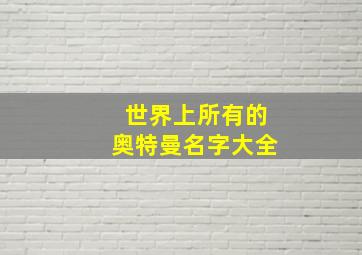 世界上所有的
奥特曼名字大全